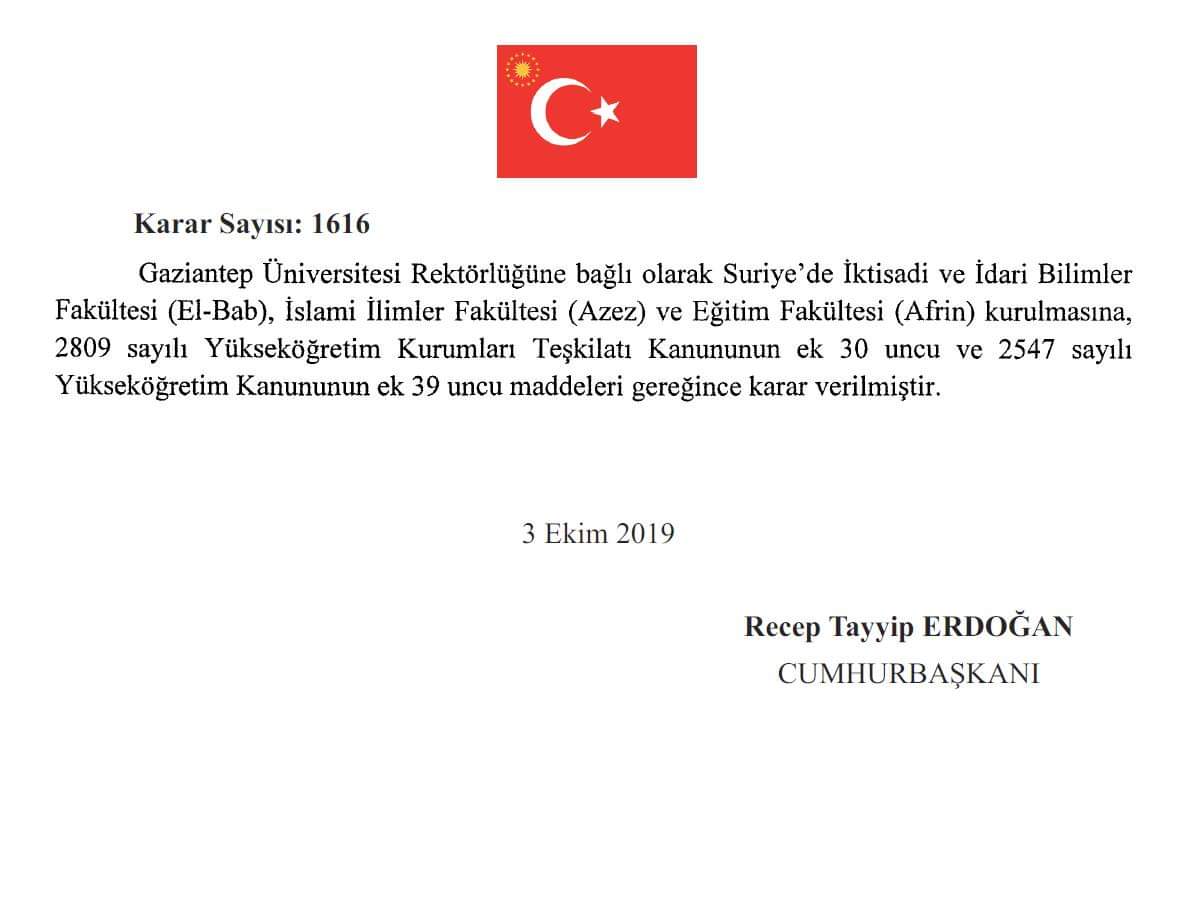 Karar Sayısı: 1616

Gaziantep Üniversitesi Rektörlüğüne bağlı olarak Suriye'de İktisadi ve İdari Bilimler Fakültesi (El-Bab), İslami İlimler Fakültesi (Azez) ve Eğitim Fakültesi (Afrin) kurulmasına, 2809 sayılı Yükseköğretim Kurumları Teşkilatı Kanununun ek 30 uncu ve 2547 sayılı Yükseköğretim Kanununun ek 39 uncu maddeleri gereğince karar verilmiştir.

3 Ekim 2019

Recep Tayyip ERDOĞAN
CUMHURBAŞKANI